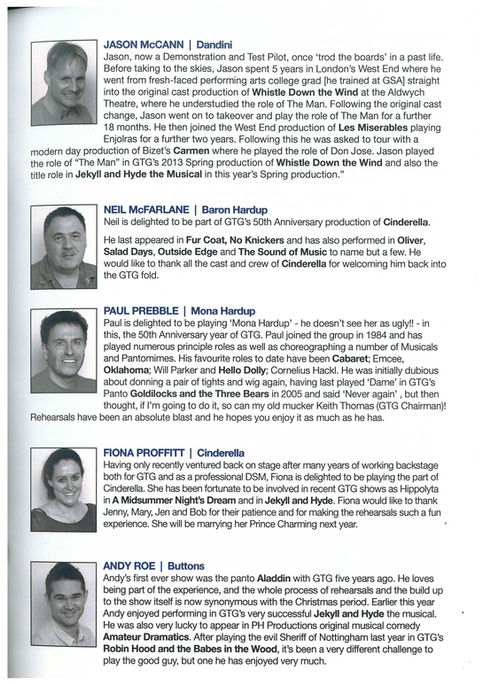 JASON McCANN | Dandini

Jason, now a Demonstration and Test Pilot, once 'trod the boards' in a past life. Before taking to the skies, Jason spent 5 years in London's West End where he went from fresh-faced performing arts college grad [he trained at GSA] straight into the original cast production of Whistle Down the Wind at the Aldwych Theatre, where he understudied the role of The Man. Following the original cast change, Jason went on to takeover and play the role of The Man for a further 18 months. He then joined the West End production of Les Miserables playing Enjolras for a further two years. Following this he was asked to tour with a modern day production of Bizet's Carmen where he played the role of Don Jose. Jason played the role of "The Man" in GTG's 2013 Spring production of Whistle Down the Wind and also the title role in Jekyll and Hyde the Musical in this year's Spring production."

NEIL McFARLANE | Baron Hardup

Neil is delighted to be part of GTG's 50th Anniversary production of Cinderella.

He last appeared in Fur Coat, No Knickers and has also performed in Oliver, Salad Days, Outside Edge and The Sound of Music to name but a few. He would like to thank all the cast and crew of Cinderella for welcoming him back into the GTG fold.

PAUL PREBBLE | Mona Hardup

Paul is delighted to be playing 'Mona Hardup' - he doesn't see her as ugly!! - in this, the 50th Anniversary year of GTG. Paul joined the group in 1984 and has played numerous principle roles as well as choreographing a number of Musicals and Pantomimes. His favourite roles to date have been Cabaret; Emcee, Oklahoma; Will Parker and Hello Dolly; Cornelius Hackl. He was initially dubious about donning a pair of tights and wig again, having last played 'Dame' in GTG's Panto Goldilocks and the Three Bears in 2005 and said 'Never again' , but then thought, if I'm going to do it, so can my old mucker Keith Thomas (GTG Chairman)! Rehearsals have been an absolute blast and he hopes you enjoy it as much as he has.

FIONA PROFFITT | Cinderella

Having only recently ventured back on stage after many years of working backstage both for GTG and as a professional DSM, Fiona is delighted to be playing the part of Cinderella. She has been fortunate to be involved in recent GTG shows as Hippolyta in A Midsummer Night's Dream and in Jekyll and Hyde. Fiona would like to thank Jenny, Mary, Jen and Bob for their patience and for making the rehearsals such a fun experience. She will be marrying her Prince Charming next year.

ANDY ROE | Buttons

Andy's first ever show was the panto Aladdin with GTG five years ago. He loves being part of the experience, and the whole process of rehearsals and the build up to the show itself is now synonymous with the Christmas period. Earlier this year Andy enjoyed performing in GTG's very successful Jekyll and Hyde the musical. He was also very lucky to appear in PH Productions original musical comedy Amateur Dramatics. After playing the evil Sheriff of Nottingham last year in GTG's Robin Hood and the Babes in the Wood, it's been a very different challenge to play the good guy, but one he has enjoyed very much.